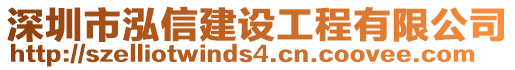 深圳市泓信建设工程有限公司
http://szelliotwinds4.cn.coovee.com